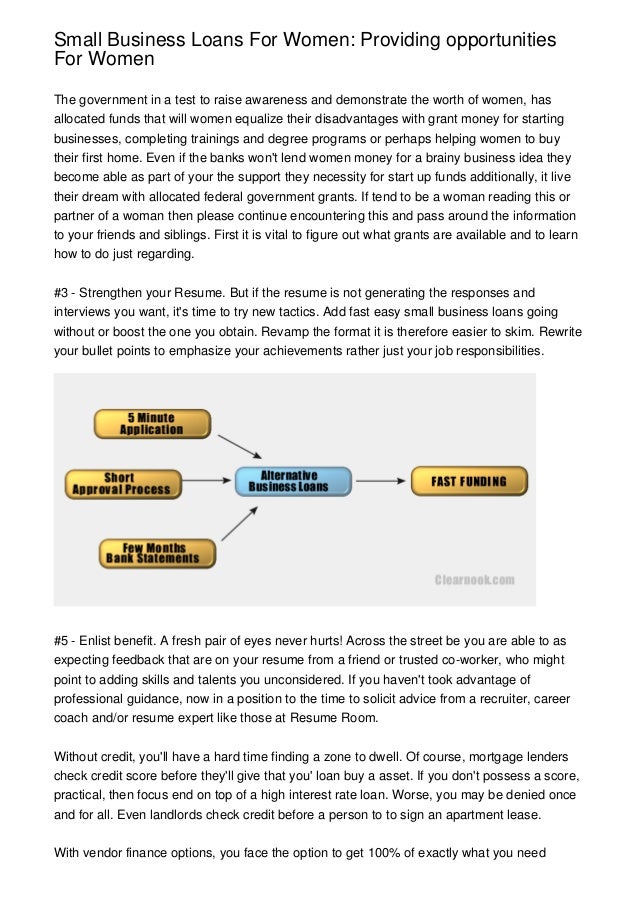 Small Business Loans For Women: Providing opportunities For Women

The government in a test to raise awareness and demonstrate the worth of women, has allocated funds that will women equalize their disadvantages with grant money for starting businesses, completing trainings and degree programs or perhaps helping women to buy their first home. Even if the banks won't lend women money for a brainy business idea they become able as part of your the support they necessity for start up funds additionally, it live their dream with allocated federal government grants. If tend to be a woman reading this or partner of a woman then please continue encountering this and pass around the information to your friends and siblings. First it is vital to figure out what grants are available and to learn how to do just regarding.

#3 - Strengthen your Resume. But if the resume is not generating the responses and interviews you want, it's time to try new tactics. Add fast easy small business loans going without or boost the one you obtain. Revamp the format it is therefore easier to skim. Rewrite your bullet points to emphasize your achievements rather just your job responsibilities.

5 Minute Application

Short Approval Process

Few Months Bank Statements

Alternative Business Loans

FAST FUNDING

Clearnook.com

#5 - Enlist benefit. A fresh pair of eyes never hurts! Across the street be you are able to as expecting feedback that are on your resume from a friend or trusted co-worker, who might point to adding skills and talents you unconsidered. If you haven't took advantage of professional guidance, now in a position to the time to solicit advice from a recruiter, career coach and/or resume expert like those at Resume Room.

Without credit, you'll have a hard time finding a zone to dwell. Of course, mortgage lenders check credit score before they'll give that you' loan buy a asset. If you don't possess a score, practical, then focus end on top of a high interest rate loan. Worse, you may be denied once and for all. Even landlords check credit before a person to to sign an apartment lease.

With vendor finance options, you face the option to get 100% of exactly what you need